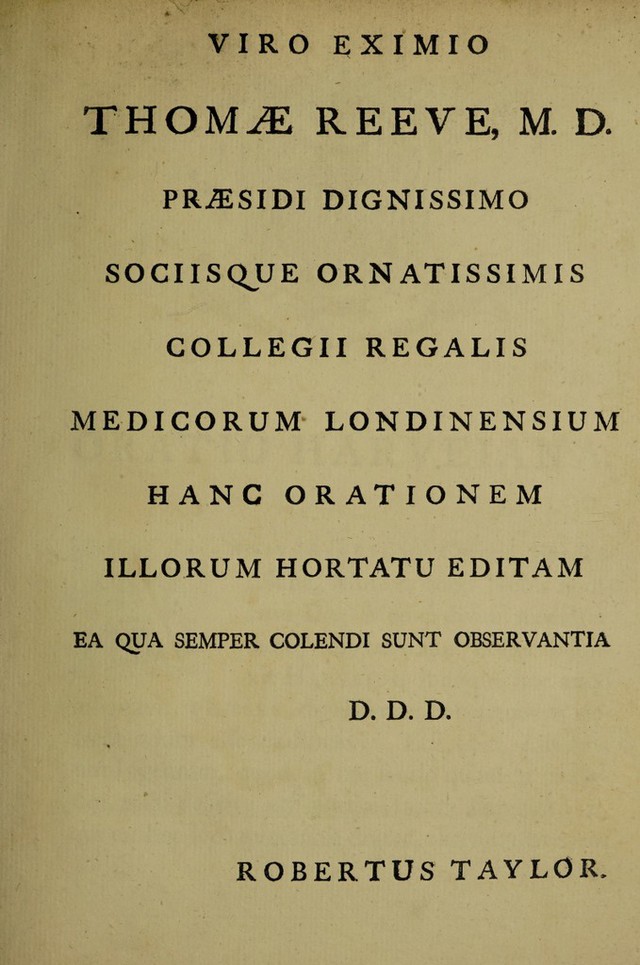 VIRO EXIMIO

THOMÆ REEVE, M. D.

PRÆSIDI DIGNISSIMO

SOCIISQUE ORNATISSIMIS

COLLEGII REGALIS

MEDICORUM LONDINENSIUM

HANC ORATIONEM

ILLORUM HORTATU EDITAM

EA QUA SEMPER COLENDI SUNT OBSERVANTIA

D. D. D.

ROBERTUS TAYLOR.